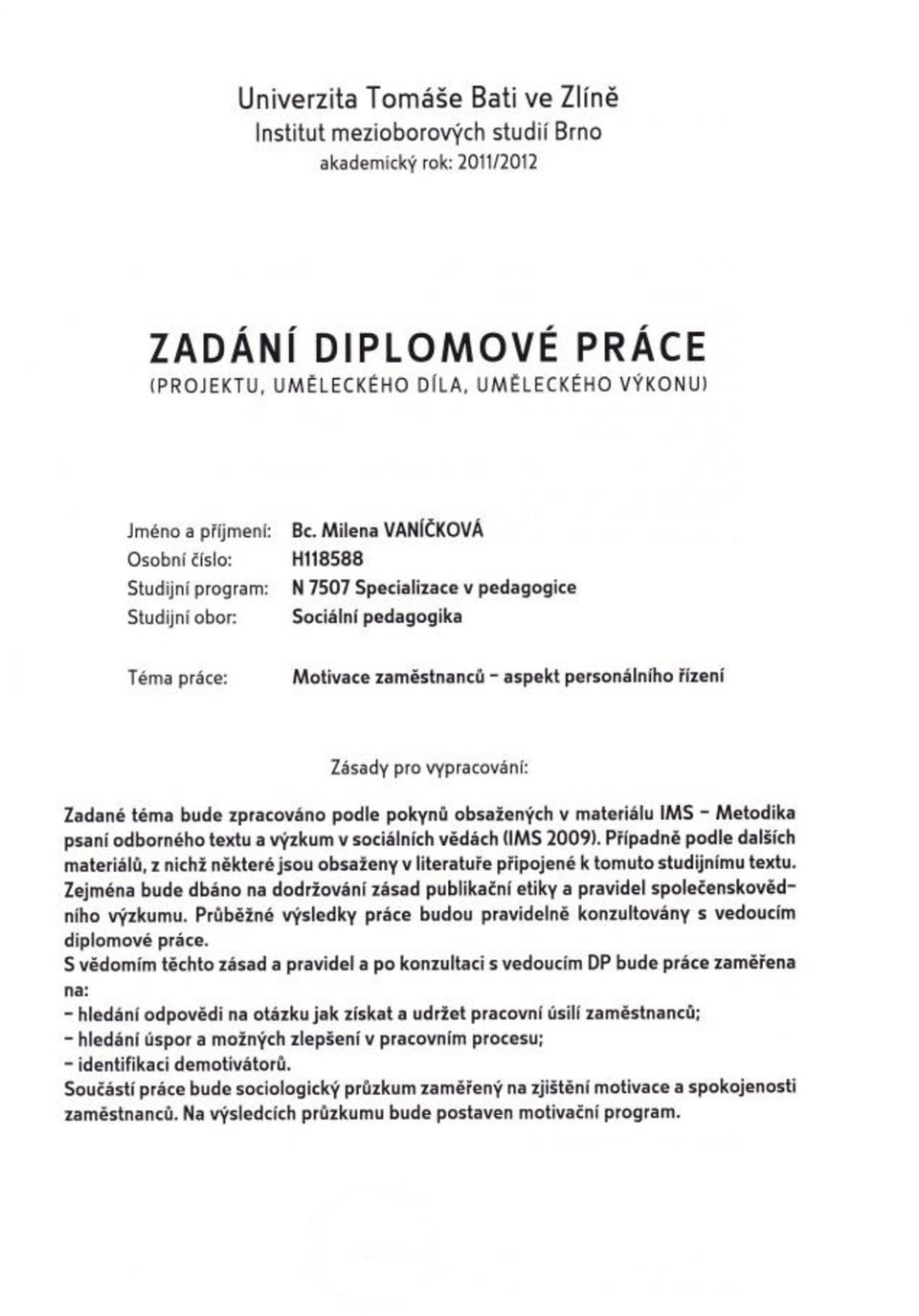 Univerzita Tomáše Bati ve Zlíně
Institut mezioborových studií Brno
akademický rok: 2011/2012

ZADÁNÍ DIPLOMOVÉ PRÁCE
(PROJEKTU, UMĚLECKÉHO DÍLA, UMĚLECKÉHO VÝKONU)

Jméno a příjmení: Bc. Milena VANÍČKOVÁ
Osobní číslo: H118588
Studijní program: N 7507 Specializace v pedagogice
Studijní obor: Sociální pedagogika

Téma práce: Motivace zaměstnanců – aspekt personálního řízení

Zásady pro vypracování:

Zadané téma bude zpracováno podle pokynů obsažených v materiálu IMS – Metodika psaní odborného textu a výzkum v sociálních vědách (IMS 2009). Případně podle dalších materiálů, z nichž některé jsou obsaženy v literatuře připojené k tomuto studijnímu textu. Zejména bude dbáno na dodržování zásad publikační etiky a pravidel společenskovědního výzkumu. Průběžné výsledky práce budou pravidelně konzultovány s vedoucím diplomové práce.
S vědomím těchto zásad a pravidel a po konzultaci s vedoucím DP bude práce zaměřena na:
– hledání odpovědi na otázku jak získat a udržet pracovní úsilí zaměstnanců;
– hledání úspor a možných zlepšení v pracovním procesu;
– identifikaci demotivátorů.
Součástí práce bude sociologický průzkum zaměřený na zjištění motivace a spokojenosti zaměstnanců. Na výsledcích průzkumu bude postaven motivační program.